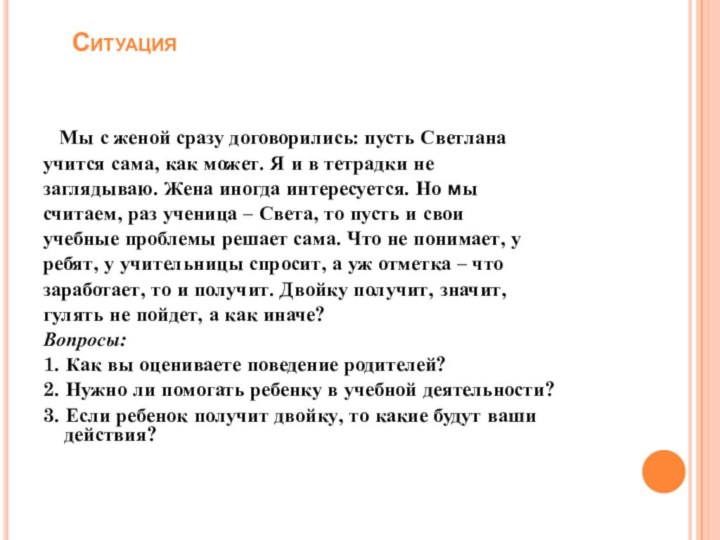 Ситуация

Мы с женой сразу договорились: пусть Светлана учится сама, как может. Я и в тетрадки не заглядываю. Жена иногда интересуется. Но мы считаем, раз ученица – Света, то пусть и свои учебные проблемы решает сама. Что не понимает, у ребят, у учительницы спросит, а уж отметка – что заработает, то и получит. Двойку получит, значит, гулять не пойдет, а как иначе?
Вопросы:
1. Как вы оцениваете поведение родителей?
2. Нужно ли помогать ребенку в учебной деятельности?
3. Если ребенок получит двойку, то какие будут ваши действия?